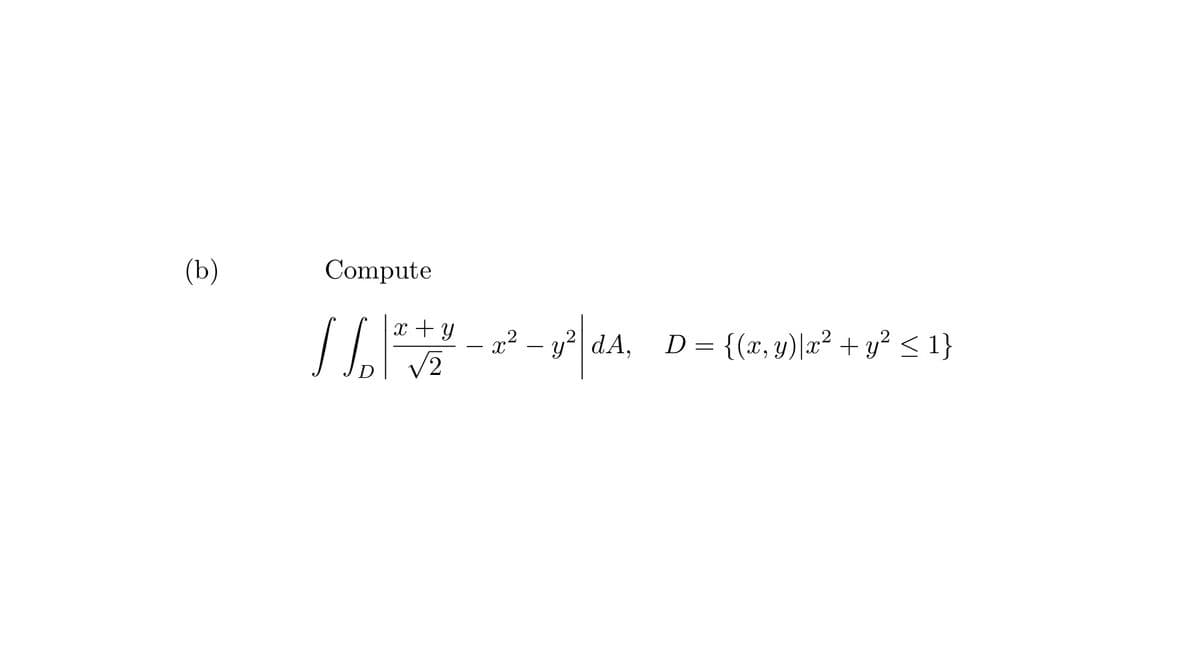 (b) Compute

$\int\int_D \left|\frac{x+y}{\sqrt{2}} - x^2 - y^2\right| dA, \quad D = \{(x,y)|x^2+y^2 \leq 1\}$